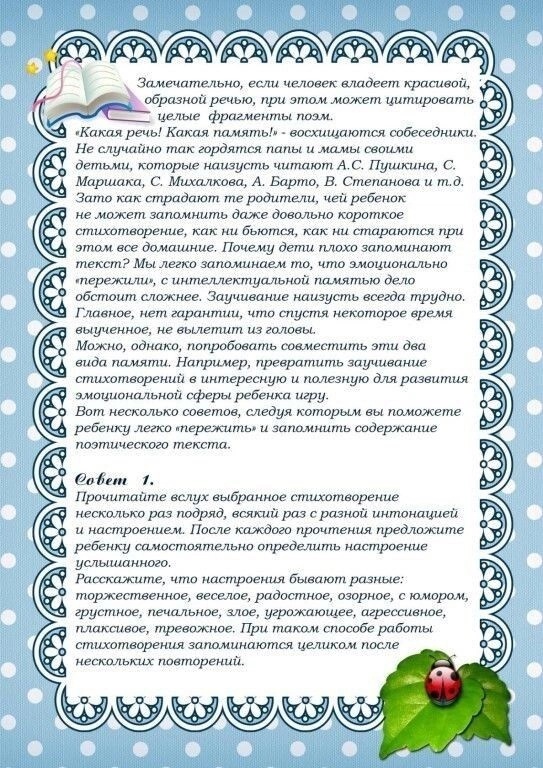 Замечательно, если человек владеет красивой, образной речью, при этом может цитировать целые фрагменты поэм.
«Какая речь! Какая память!» - восхищаются собеседники. Не случайно так гордятся папы и мамы своими детьми, которые наизусть читают А.С. Пушкина, С. Маршака, С. Михалкова, А. Барто, В. Степанова и т.д. Зато как страдают те родители, чей ребенок не может запомнить даже довольно короткое стихотворение, как ни бьются, как ни стараются при этом все домашние. Почему дети плохо запоминают текст? Мы легко запоминаем то, что эмоционально «пережили», с интеллектуальной памятью дело обстоит сложнее. Заучивание наизусть всегда трудно. Главное, нет гарантии, что спустя некоторое время выученное, не вылетит из головы.
Можно, однако, попробовать совместить эти два вида памяти. Например, превратить заучивание стихотворений в интересную и полезную для развития эмоциональной сферы ребенка игру.
Вот несколько советов, следуя которым вы поможете ребенку легко «пережить» и запомнить содержание поэтического текста.

Совет 1.
Прочитайте вслух выбранное стихотворение несколько раз подряд, всякий раз с разной интонацией и настроением. После каждого прочтения предложите ребенку самостоятельно определить настроение услышанного.
Расскажите, что настроения бывают разные: торжественное, веселое, радостное, озорное, с юмором, грустное, печальное, злое, угрожающее, агрессивное, плаксивое, тревожное. При таком способе работы стихотворения запоминаются целиком после нескольких повторений.